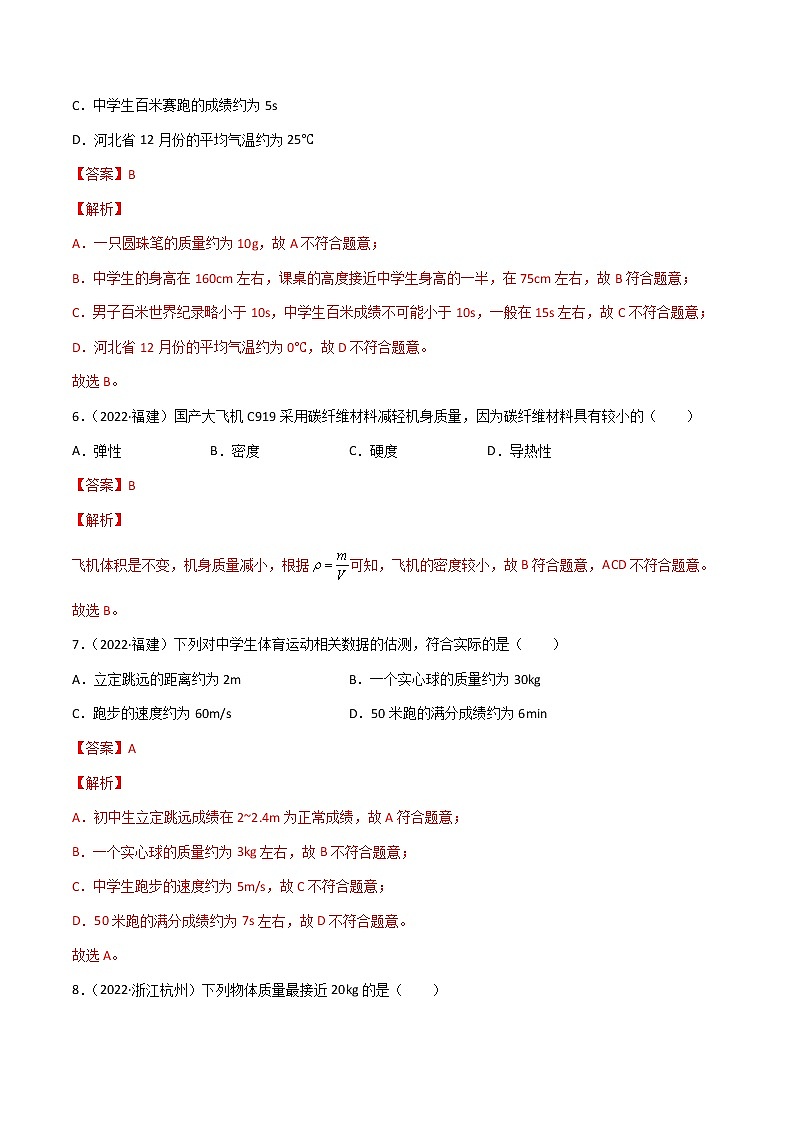 C．中学生百米赛跑的成绩约为 5s

D．河北省 12 月份的平均气温约为 25℃

【答案】B

【解析】

A．一只圆珠笔的质量约为 10g，故 A 不符合题意；

B．中学生的身高在 160cm 左右，课桌的高度接近中学生身高的一半，在 75cm 左右，故 B 符合题意；

C．男子百米世界纪录略小于 10s，中学生百米成绩不可能小于 10s，一般在 15s 左右，故 C 不符合题意；

D．河北省 12 月份的平均气温约为 0℃，故 D 不符合题意。

故选 B。

6．（2022·福建）国产大飞机 C919 采用碳纤维材料减轻机身质量，因为碳纤维材料具有较小的（　　）

A．弹性　　B．密度　　C．硬度　　D．导热性

【答案】B

【解析】

飞机体积是不变，机身质量减小，根据 $\rho=\frac{m}{V}$ 可知，飞机的密度较小，故 B 符合题意，ACD 不符合题意。

故选 B。

7．（2022·福建）下列对中学生体育运动相关数据的估测，符合实际的是（　　）

A．立定跳远的距离约为 2m　　B．一个实心球的质量约为 30kg

C．跑步的速度约为 60m/s　　D．50 米跑的满分成绩约为 6min

【答案】A

【解析】

A．初中生立定跳远成绩在 2~2.4m 为正常成绩，故 A 符合题意；

B．一个实心球的质量约为 3kg 左右，故 B 不符合题意；

C．中学生跑步的速度约为 5m/s，故 C 不符合题意；

D．50 米跑的满分成绩约为 7s 左右，故 D 不符合题意。

故选 A。

8．（2022·浙江杭州）下列物体质量最接近 20kg 的是（　　）